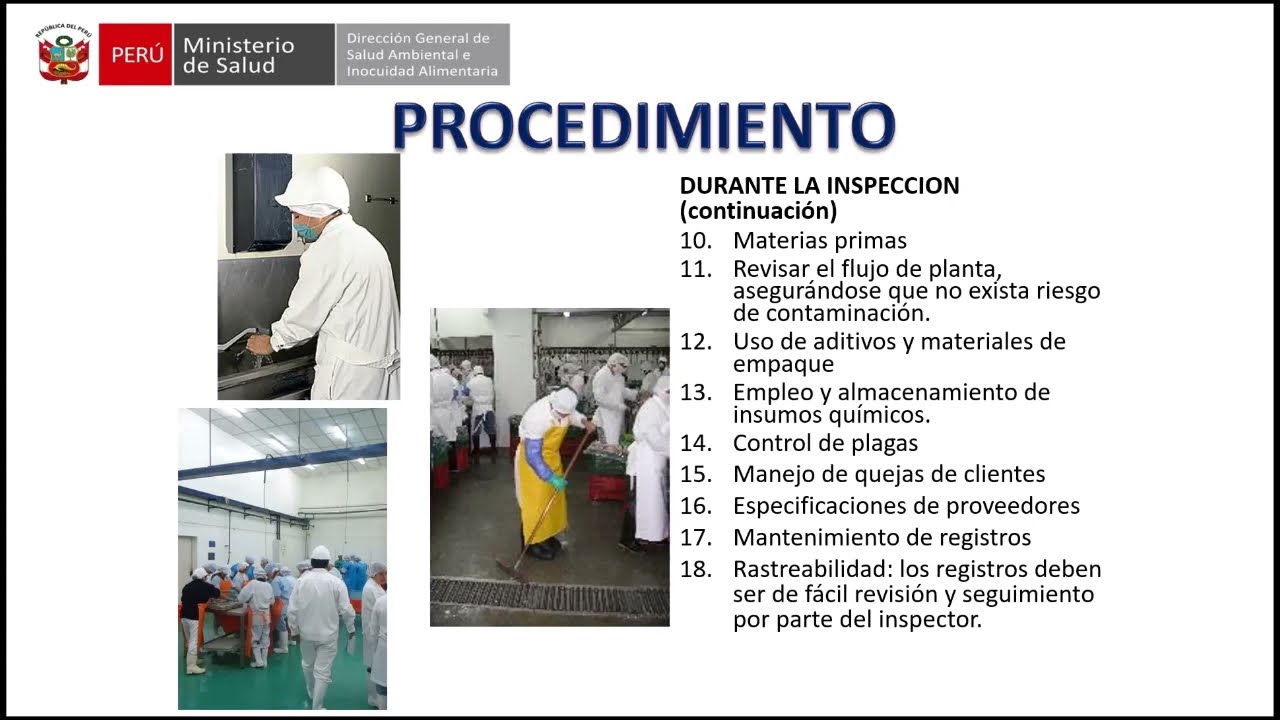 REPÚBLICA DEL PERÚ

PERÚ Ministerio de Salud

Dirección General de Salud Ambiental e Inocuidad Alimentaria

PROCEDIMIENTO

DURANTE LA INSPECCION (continuación)

10. Materias primas
11. Revisar el flujo de planta, asegurándose que no exista riesgo de contaminación.
12. Uso de aditivos y materiales de empaque
13. Empleo y almacenamiento de insumos químicos.
14. Control de plagas
15. Manejo de quejas de clientes
16. Especificaciones de proveedores
17. Mantenimiento de registros
18. Rastreabilidad: los registros deben ser de fácil revisión y seguimiento por parte del inspector.